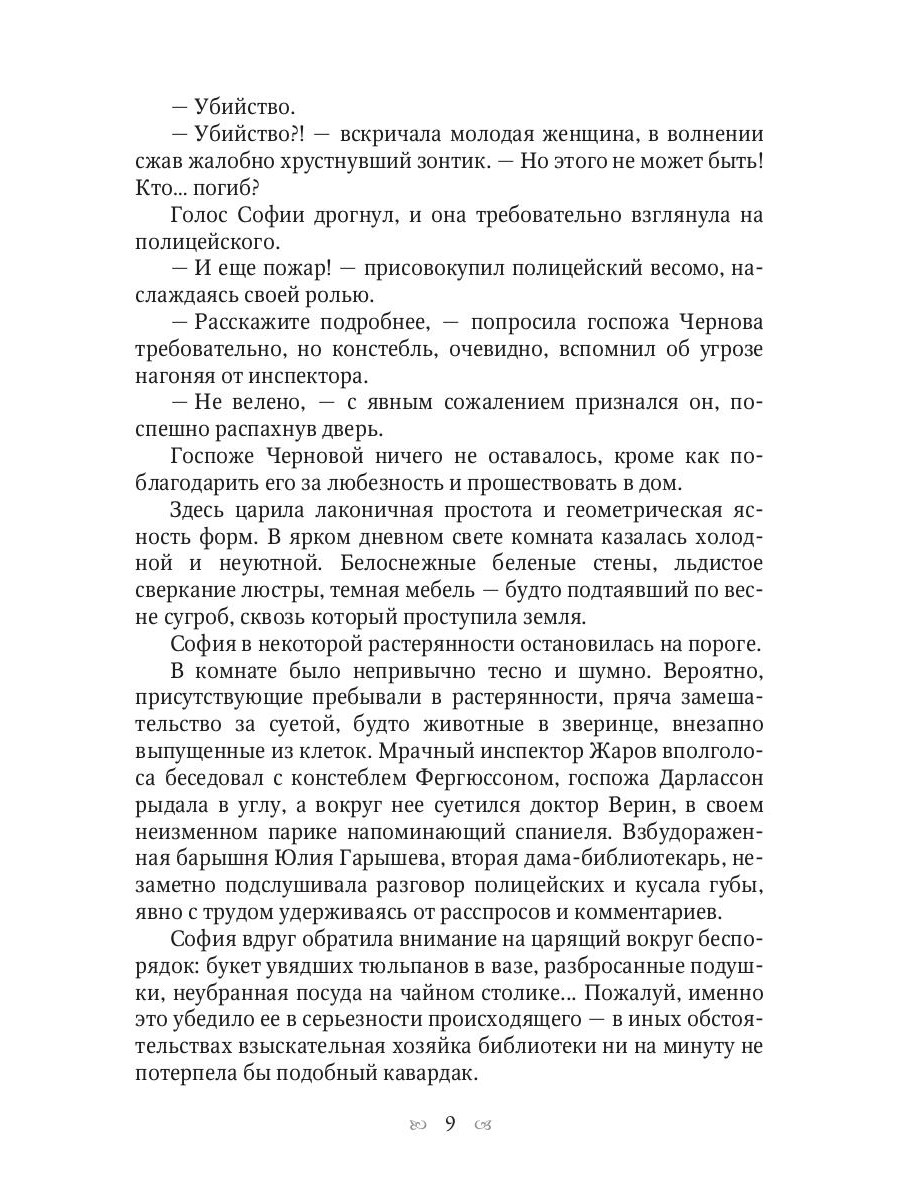 — Убийство.

— Убийство?! — вскричала молодая женщина, в волнении сжав жалобно хрустнувший зонтик. — Но этого не может быть! Кто... погиб?

Голос Софии дрогнул, и она требовательно взглянула на полицейского.

— И еще пожар! — присовокупил полицейский весомо, наслаждаясь своей ролью.

— Расскажите подробнее, — попросила госпожа Чернова требовательно, но констебль, очевидно, вспомнил об угрозе нагоняя от инспектора.

— Не велено, — с явным сожалением признался он, поспешно распахнув дверь.

Госпоже Черновой ничего не оставалось, кроме как поблагодарить его за любезность и прошествовать в дом.

Здесь царила лаконичная простота и геометрическая ясность форм. В ярком дневном свете комната казалась холодной и неуютной. Белоснежные беленые стены, льдистое сверкание люстры, темная мебель — будто подтаявший по весне сугроб, сквозь который проступила земля.

София в некоторой растерянности остановилась на пороге.

В комнате было непривычно тесно и шумно. Вероятно, присутствующие пребывали в растерянности, пряча замешательство за суетой, будто животные в зверинце, внезапно выпущенные из клеток. Мрачный инспектор Жаров вполголоса беседовал с констеблем Фергюссоном, госпожа Дарлассон рыдала в углу, а вокруг нее суетился доктор Верин, в своем неизменном парике напоминающий спаниеля. Взбудораженная барышня Юлия Гарышева, вторая дама-библиотекарь, незаметно подслушивала разговор полицейских и кусала губы, явно с трудом удерживаясь от расспросов и комментариев.

София вдруг обратила внимание на царящий вокруг беспорядок: букет увядших тюльпанов в вазе, разбросанные подушки, неубранная посуда на чайном столике... Пожалуй, именно это убедило ее в серьезности происходящего — в иных обстоятельствах взыскательная хозяйка библиотеки ни на минуту не потерпела бы подобный кавардак.

9